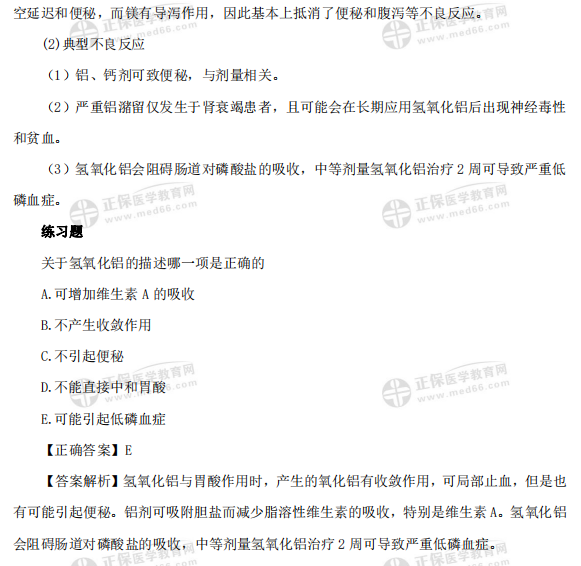 空延迟和便秘，而镁有导泻作用，因此基本上抵消了便秘和腹泻等不良反应。

(2)典型不良反应

（1）铝、钙剂可致便秘，与剂量相关。

（2）严重铝潴留仅发生于肾衰竭患者，且可能会在长期应用氢氧化铝后出现神经毒性和贫血。

（3）氢氧化铝会阻碍肠道对磷酸盐的吸收，中等剂量氢氧化铝治疗 2 周可导致严重低磷血症。

正保医学教育网 www.med66.com

练习题

关于氢氧化铝的描述哪一项是正确的

A.可增加维生素 A 的吸收

B.不产生收敛作用

C.不引起便秘

D.不能直接中和胃酸

E.可能引起低磷血症

【正确答案】E

【答案解析】氢氧化铝与胃酸作用时，产生的氧化铝有收敛作用，可局部止血，但是也有可能引起便秘。铝剂可吸附胆盐而减少脂溶性维生素的吸收，特别是维生素 A。氢氧化铝会阻碍肠道对磷酸盐的吸收，中等剂量氢氧化铝治疗 2 周可导致严重低磷血症。